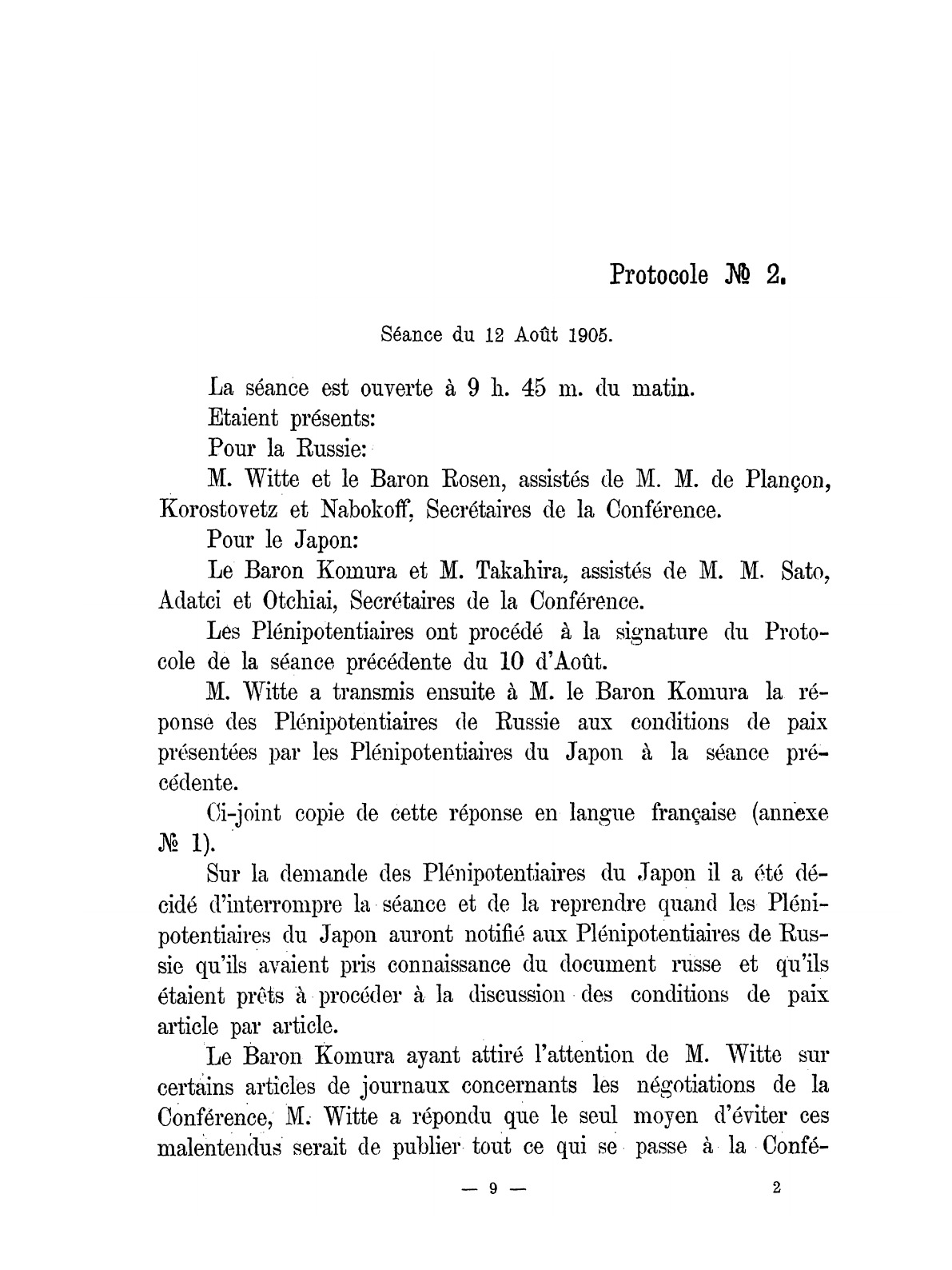 Protocole № 2.

Séance du 12 Août 1905.

La séance est ouverte à 9 h. 45 m. du matin.

Etaient présents:

Pour la Russie:

M. Witte et le Baron Rosen, assistés de M. M. de Plançon, Korostovetz et Nabokoff, Secrétaires de la Conférence.

Pour le Japon:

Le Baron Komura et M. Takahira, assistés de M. M. Sato, Adatci et Otchiai, Secrétaires de la Conférence.

Les Plénipotentiaires ont procédé à la signature du Protocole de la séance précédente du 10 d'Août.

M. Witte a transmis ensuite à M. le Baron Komura la réponse des Plénipotentiaires de Russie aux conditions de paix présentées par les Plénipotentiaires du Japon à la séance précédente.

Ci-joint copie de cette réponse en langue française (annexe № 1).

Sur la demande des Plénipotentiaires du Japon il a été décidé d'interrompre la séance et de la reprendre quand les Plénipotentiaires du Japon auront notifié aux Plénipotentiaires de Russie qu'ils avaient pris connaissance du document russe et qu'ils étaient prêts à procéder à la discussion des conditions de paix article par article.

Le Baron Komura ayant attiré l'attention de M. Witte sur certains articles de journaux concernants les négotiations de la Conférence, M. Witte a répondu que le seul moyen d'éviter ces malentendus serait de publier tout ce qui se passe à la Confé-

— 9 —

2